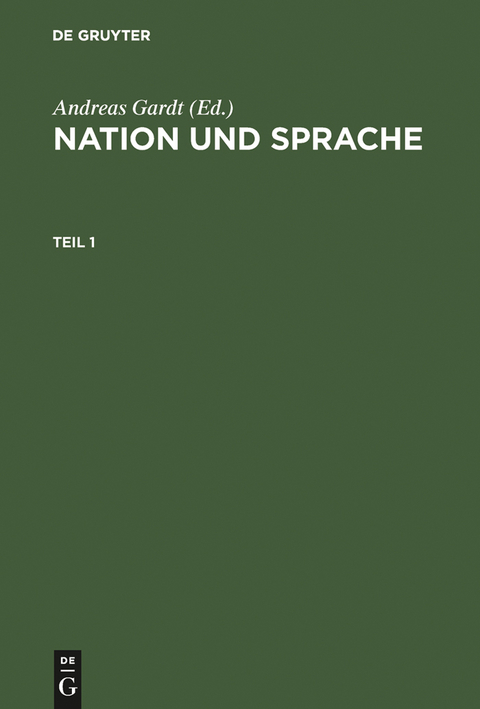 DE GRUYTER

Andreas Gardt (Ed.)
NATION UND SPRACHE

TEIL 1

DE
G